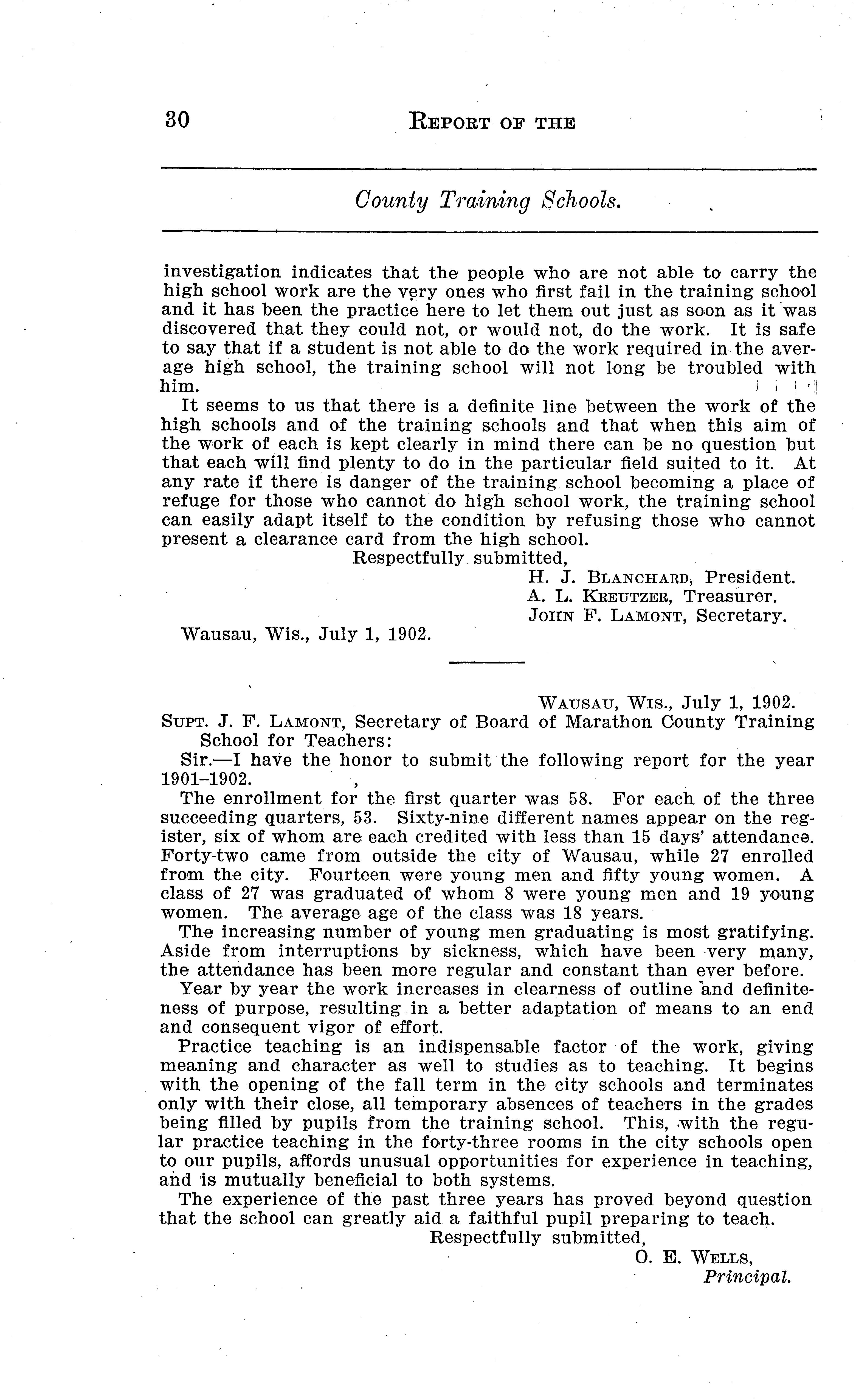 30 REPORT OF THE

County Training Schools.

investigation indicates that the people who are not able to carry the high school work are the very ones who first fail in the training school and it has been the practice here to let them out just as soon as it was discovered that they could not, or would not, do the work. It is safe to say that if a student is not able to do the work required in the average high school, the training school will not long be troubled with him.

It seems to us that there is a definite line between the work of the high schools and of the training schools and that when this aim of the work of each is kept clearly in mind there can be no question but that each will find plenty to do in the particular field suited to it. At any rate if there is danger of the training school becoming a place of refuge for those who cannot do high school work, the training school can easily adapt itself to the condition by refusing those who cannot present a clearance card from the high school.

Respectfully submitted,
H. J. BLANCHARD, President.
A. L. KREUTZER, Treasurer.
JOHN F. LAMONT, Secretary.

Wausau, Wis., July 1, 1902.

WAUSAU, WIS., July 1, 1902.

SUPT. J. F. LAMONT, Secretary of Board of Marathon County Training School for Teachers:

Sir.—I have the honor to submit the following report for the year 1901–1902.

The enrollment for the first quarter was 58. For each of the three succeeding quarters, 53. Sixty-nine different names appear on the register, six of whom are each credited with less than 15 days' attendance. Forty-two came from outside the city of Wausau, while 27 enrolled from the city. Fourteen were young men and fifty young women. A class of 27 was graduated of whom 8 were young men and 19 young women. The average age of the class was 18 years.

The increasing number of young men graduating is most gratifying. Aside from interruptions by sickness, which have been very many, the attendance has been more regular and constant than ever before.

Year by year the work increases in clearness of outline and definiteness of purpose, resulting in a better adaptation of means to an end and consequent vigor of effort.

Practice teaching is an indispensable factor of the work, giving meaning and character as well to studies as to teaching. It begins with the opening of the fall term in the city schools and terminates only with their close, all temporary absences of teachers in the grades being filled by pupils from the training school. This, with the regular practice teaching in the forty-three rooms in the city schools open to our pupils, affords unusual opportunities for experience in teaching, and is mutually beneficial to both systems.

The experience of the past three years has proved beyond question that the school can greatly aid a faithful pupil preparing to teach.

Respectfully submitted,
O. E. WELLS,
Principal.